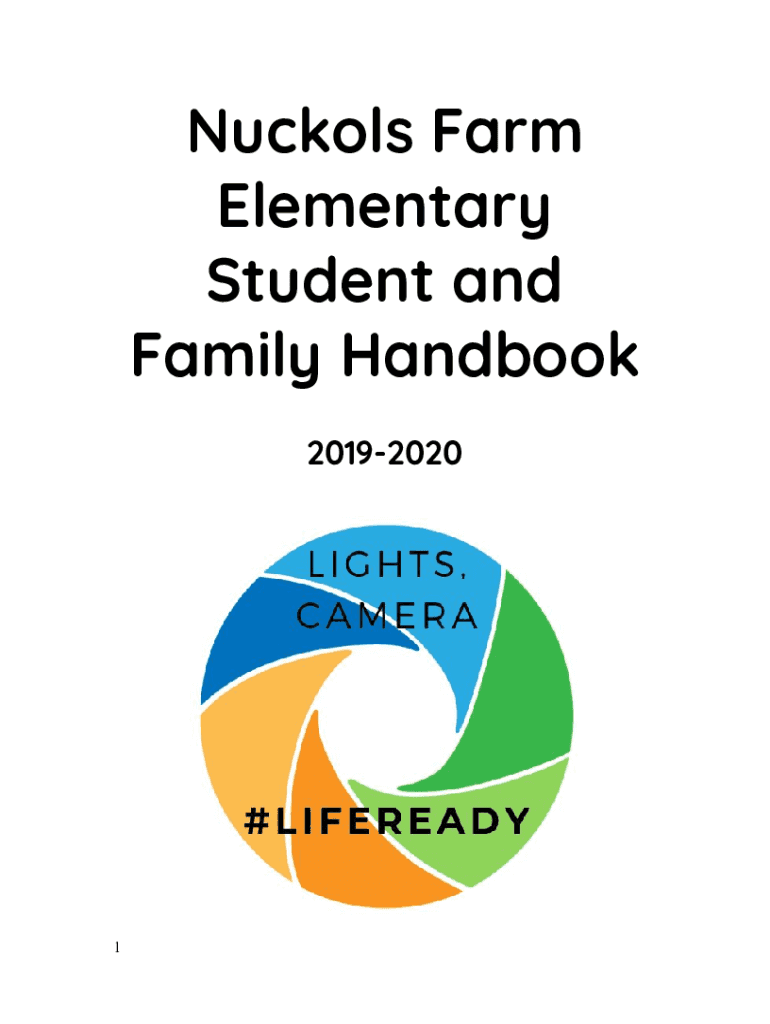 Nuckols Farm Elementary Student and Family Handbook

2019-2020

LIGHTS, CAMERA

#LIFEREADY

1